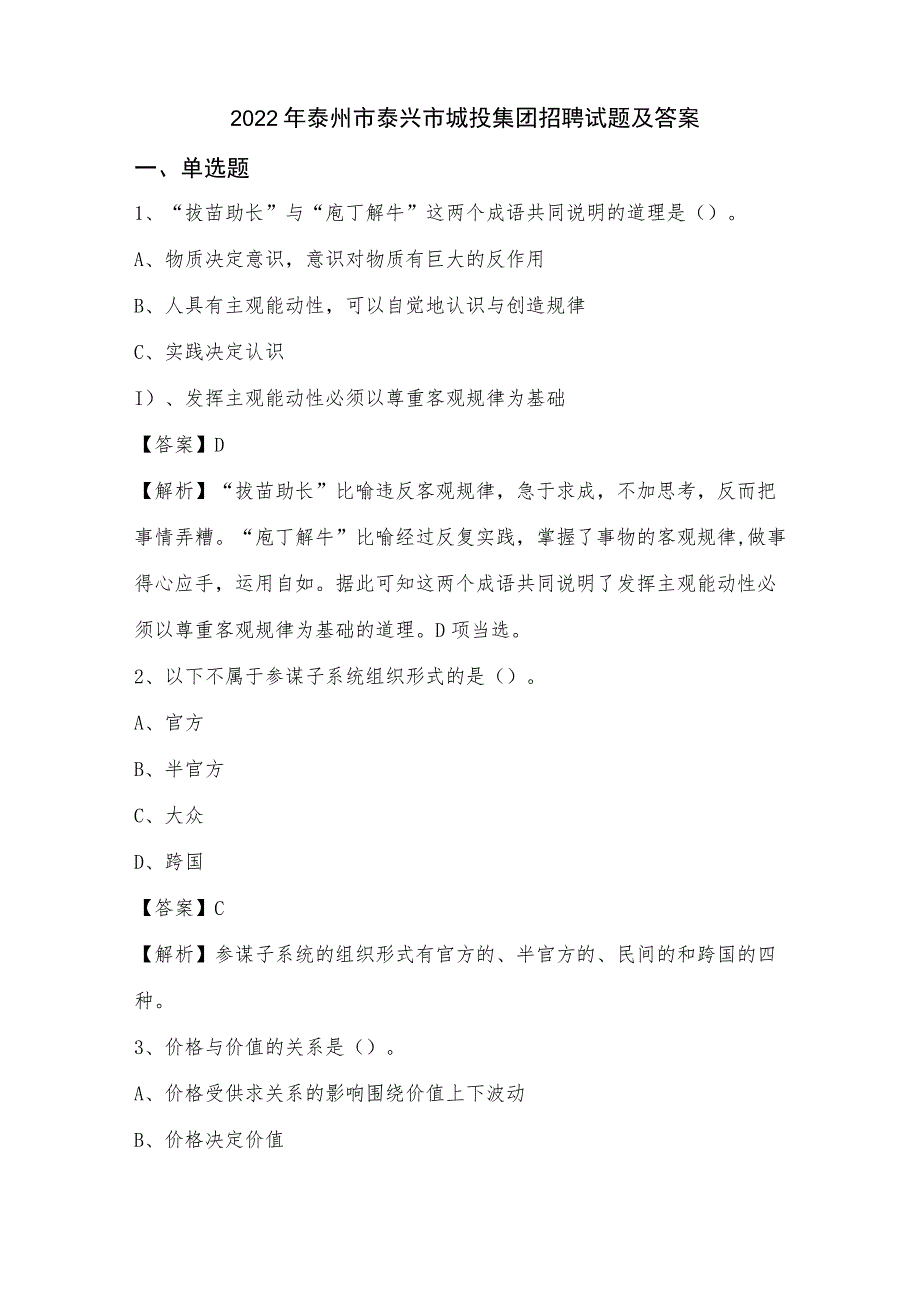 2022年泰州市泰兴市城投集团招聘试题及答案

一、单选题

1、“拔苗助长”与“庖丁解牛”这两个成语共同说明的道理是（）。

A、物质决定意识，意识对物质有巨大的反作用

B、人具有主观能动性，可以自觉地认识与创造规律

C、实践决定认识

I）、发挥主观能动性必须以尊重客观规律为基础

【答案】D

【解析】“拔苗助长”比喻违反客观规律，急于求成，不加思考，反而把事情弄糟。“庖丁解牛”比喻经过反复实践，掌握了事物的客观规律,做事得心应手，运用自如。据此可知这两个成语共同说明了发挥主观能动性必须以尊重客观规律为基础的道理。D项当选。

2、以下不属于参谋子系统组织形式的是（）。

A、官方

B、半官方

C、大众

D、跨国

【答案】C

【解析】参谋子系统的组织形式有官方的、半官方的、民间的和跨国的四种。

3、价格与价值的关系是（）。

A、价格受供求关系的影响围绕价值上下波动

B、价格决定价值